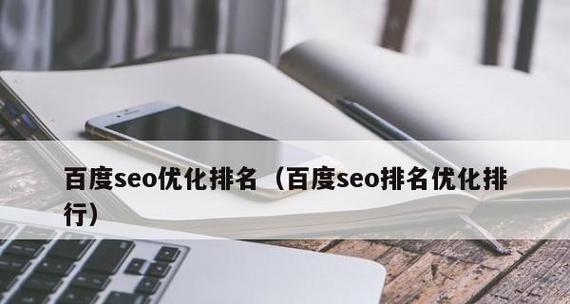 百度seo优化排名（百度seo排名优化排行）